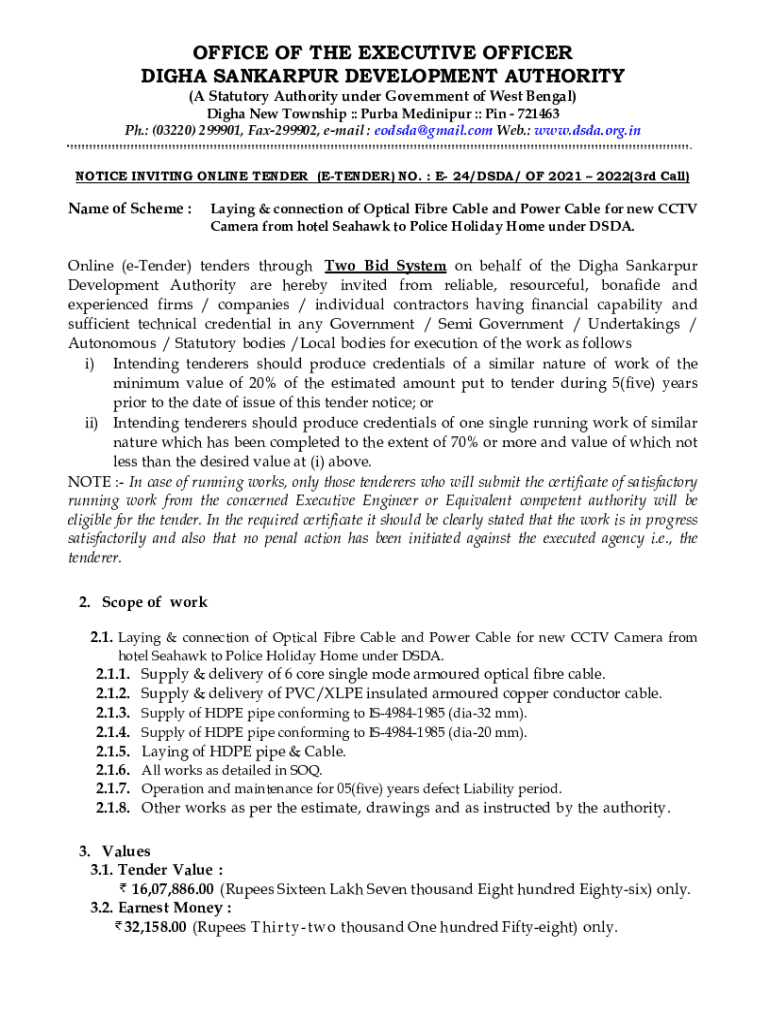 OFFICE OF THE EXECUTIVE OFFICER
DIGHA SANKARPUR DEVELOPMENT AUTHORITY
(A Statutory Authority under Government of West Bengal)
Digha New Township :: Purba Medinipur :: Pin - 721463
Ph.: (03220) 299901, Fax-299902, e-mail : eodsda@gmail.com Web.: www.dsda.org.in

NOTICE INVITING ONLINE TENDER (E-TENDER) NO. : E- 24/DSDA/ OF 2021 – 2022(3rd Call)

Name of Scheme : Laying & connection of Optical Fibre Cable and Power Cable for new CCTV Camera from hotel Seahawk to Police Holiday Home under DSDA.

Online (e-Tender) tenders through Two Bid System on behalf of the Digha Sankarpur Development Authority are hereby invited from reliable, resourceful, bonafide and experienced firms / companies / individual contractors having financial capability and sufficient technical credential in any Government / Semi Government / Undertakings / Autonomous / Statutory bodies /Local bodies for execution of the work as follows
i) Intending tenderers should produce credentials of a similar nature of work of the minimum value of 20% of the estimated amount put to tender during 5(five) years prior to the date of issue of this tender notice; or
ii) Intending tenderers should produce credentials of one single running work of similar nature which has been completed to the extent of 70% or more and value of which not less than the desired value at (i) above.
NOTE :- In case of running works, only those tenderers who will submit the certificate of satisfactory running work from the concerned Executive Engineer or Equivalent competent authority will be eligible for the tender. In the required certificate it should be clearly stated that the work is in progress satisfactorily and also that no penal action has been initiated against the executed agency i.e., the tenderer.

2. Scope of work

2.1. Laying & connection of Optical Fibre Cable and Power Cable for new CCTV Camera from hotel Seahawk to Police Holiday Home under DSDA.
2.1.1. Supply & delivery of 6 core single mode armoured optical fibre cable.
2.1.2. Supply & delivery of PVC/XLPE insulated armoured copper conductor cable.
2.1.3. Supply of HDPE pipe conforming to IS-4984-1985 (dia-32 mm).
2.1.4. Supply of HDPE pipe conforming to IS-4984-1985 (dia-20 mm).
2.1.5. Laying of HDPE pipe & Cable.
2.1.6. All works as detailed in SOQ.
2.1.7. Operation and maintenance for 05(five) years defect Liability period.
2.1.8. Other works as per the estimate, drawings and as instructed by the authority.

3. Values
3.1. Tender Value :
₹ 16,07,886.00 (Rupees Sixteen Lakh Seven thousand Eight hundred Eighty-six) only.
3.2. Earnest Money :
₹ 32,158.00 (Rupees Thirty-two thousand One hundred Fifty-eight) only.